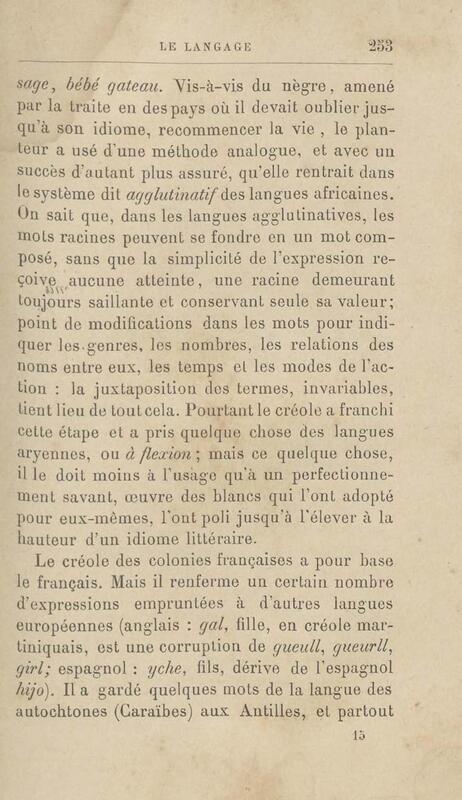 LE LANGAGE 253

sage, bébé gateau. Vis-à-vis du nègre, amené par la traite en des pays où il devait oublier jusqu'à son idiome, recommencer la vie, le planteur a usé d'une méthode analogue, et avec un succès d'autant plus assuré, qu'elle rentrait dans le système dit agglutinatif des langues africaines. On sait que, dans les langues agglutinatives, les mots racines peuvent se fondre en un mot composé, sans que la simplicité de l'expression reçoive aucune atteinte, une racine demeurant toujours saillante et conservant seule sa valeur; point de modifications dans les mots pour indiquer les genres, les nombres, les relations des noms entre eux, les temps et les modes de l'action : la juxtaposition des termes, invariables, tient lieu de tout cela. Pourtant le créole a franchi cette étape et a pris quelque chose des langues aryennes, ou à flexion; mais ce quelque chose, il le doit moins à l'usage qu'à un perfectionnement savant, œuvre des blancs qui l'ont adopté pour eux-mêmes, l'ont poli jusqu'à l'élever à la hauteur d'un idiome littéraire.

Le créole des colonies françaises a pour base le français. Mais il renferme un certain nombre d'expressions empruntées à d'autres langues européennes (anglais : gal, fille, en créole martiniquais, est une corruption de gueull, gueurll, girl; espagnol : yche, fils, dérive de l'espagnol hijo). Il a gardé quelques mots de la langue des autochtones (Caraïbes) aux Antilles, et partout

15